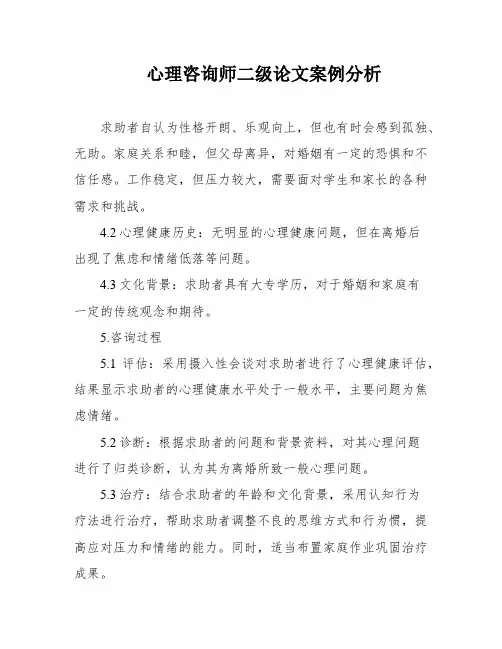 心理咨询师二级论文案例分析

求助者自认为性格开朗、乐观向上，但也有时会感到孤独、无助。家庭关系和睦，但父母离异，对婚姻有一定的恐惧和不信任感。工作稳定，但压力较大，需要面对学生和家长的各种需求和挑战。

4.2 心理健康历史：无明显的心理健康问题，但在离婚后出现了焦虑和情绪低落等问题。

4.3 文化背景：求助者具有大专学历，对于婚姻和家庭有一定的传统观念和期待。

5.咨询过程

5.1 评估：采用摄入性会谈对求助者进行了心理健康评估，结果显示求助者的心理健康水平处于一般水平，主要问题为焦虑情绪。

5.2 诊断：根据求助者的问题和背景资料，对其心理问题进行了归类诊断，认为其为离婚所致一般心理问题。

5.3 治疗：结合求助者的年龄和文化背景，采用认知行为疗法进行治疗，帮助求助者调整不良的思维方式和行为惯，提高应对压力和情绪的能力。同时，适当布置家庭作业巩固治疗成果。